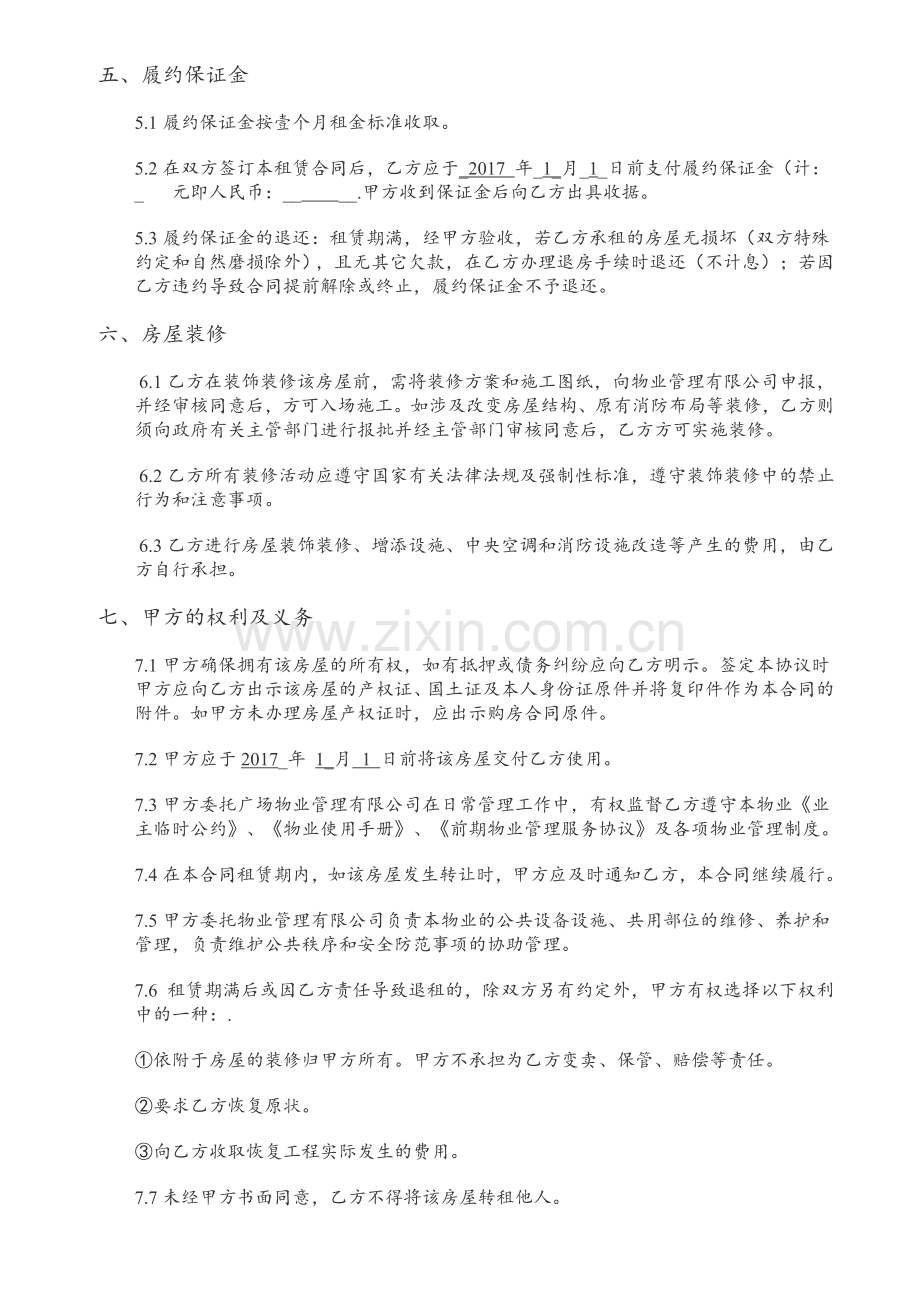 五、履约保证金

5.1履约保证金按壹个月租金标准收取。

5.2在双方签订本租赁合同后，乙方应于2017年1月1日前支付履约保证金（计：____元即人民币：____.甲方收到保证金后向乙方出具收据。

5.3履约保证金的退还：租赁期满，经甲方验收，若乙方承租的房屋无损坏（双方特殊约定和自然磨损除外），且无其它欠款，在乙方办理退房手续时退还（不计息）；若因乙方违约导致合同提前解除或终止，履约保证金不予退还。

六、房屋装修

6.1乙方在装饰装修该房屋前，需将装修方案和施工图纸，向物业管理有限公司申报，并经审核同意后，方可入场施工。如涉及改变房屋结构、原有消防布局等装修，乙方则须向政府有关主管部门进行报批并经主管部门审核同意后，乙方方可实施装修。

6.2乙方所有装修活动应遵守国家有关法律法规及强制性标准，遵守装饰装修中的禁止行为和注意事项。

6.3乙方进行房屋装饰装修、增添设施、中央空调和消防设施改造等产生的费用，由乙方自行承担。

七、甲方的权利及义务

7.1甲方确保拥有该房屋的所有权，如有抵押或债务纠纷应向乙方明示。签定本协议时甲方应向乙方出示该房屋的产权证、国土证及本人身份证原件并将复印件作为本合同的附件。如甲方未办理房屋产权证时，应出示购房合同原件。

7.2甲方应于2017年1月1日前将该房屋交付乙方使用。

7.3甲方委托广场物业管理有限公司在日常管理工作中，有权监督乙方遵守本物业《业主临时公约》、《物业使用手册》、《前期物业管理服务协议》及各项物业管理制度。

7.4在本合同租赁期内，如该房屋发生转让时，甲方应及时通知乙方，本合同继续履行。

7.5甲方委托物业管理有限公司负责本物业的公共设备设施、共用部位的维修、养护和管理，负责维护公共秩序和安全防范事项的协助管理。

7.6租赁期满后或因乙方责任导致退租的，除双方另有约定外，甲方有权选择以下权利中的一种：.

①依附于房屋的装修归甲方所有。甲方不承担为乙方变卖、保管、赔偿等责任。

②要求乙方恢复原状。

③向乙方收取恢复工程实际发生的费用。

7.7未经甲方书面同意，乙方不得将该房屋转租他人。

www.zixin.com.cn